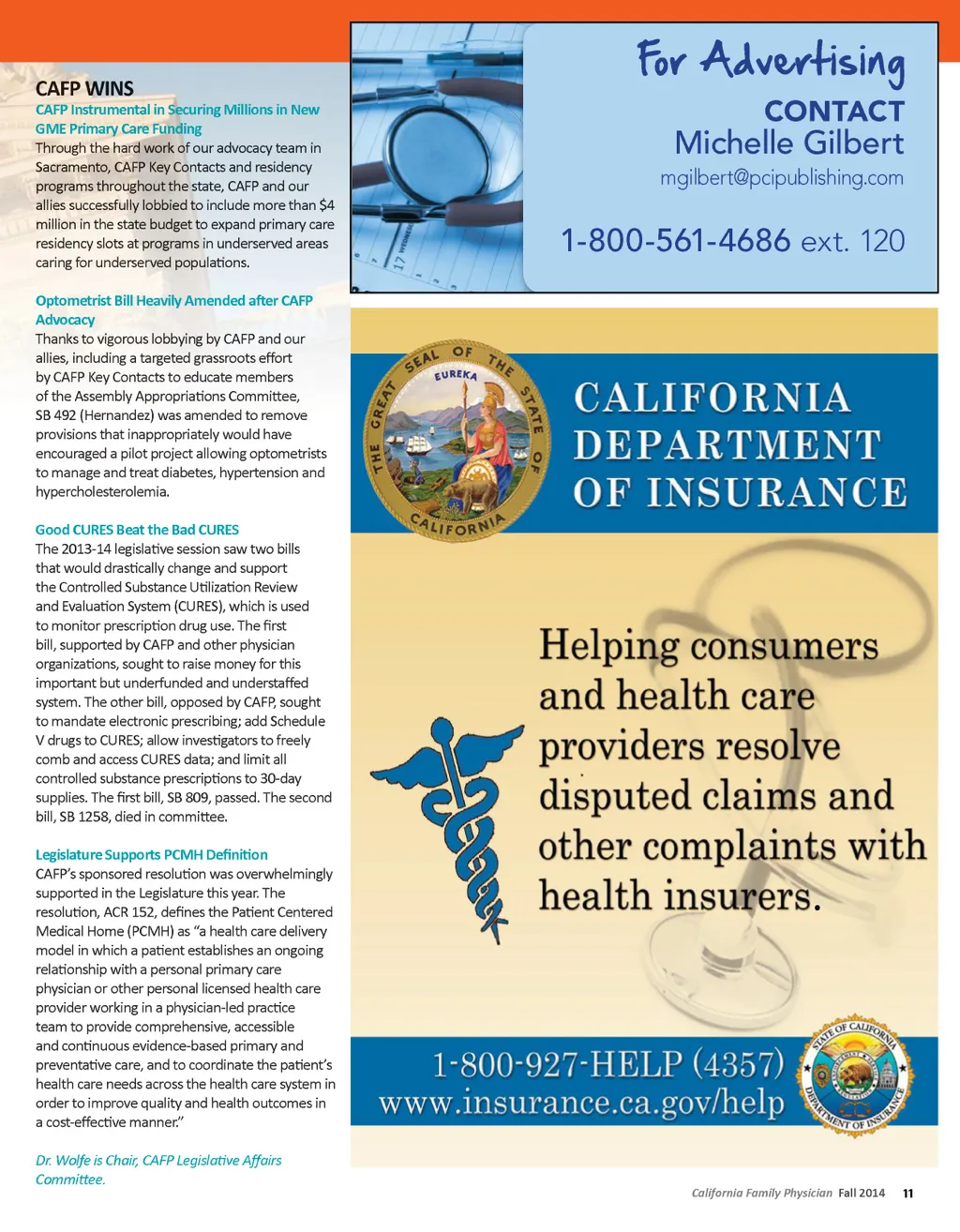 CAFP WINS

CAFP Instrumental in Securing Millions in New GME Primary Care Funding

Through the hard work of our advocacy team in Sacramento, CAFP Key Contacts and residency programs throughout the state, CAFP and our allies successfully lobbied to include more than $4 million in the state budget to expand primary care residency slots at programs in underserved areas caring for underserved populations.

Optometrist Bill Heavily Amended after CAFP Advocacy

Thanks to vigorous lobbying by CAFP and our allies, including a targeted grassroots effort by CAFP Key Contacts to educate members of the Assembly Appropriations Committee, SB 492 (Hernandez) was amended to remove provisions that inappropriately would have encouraged a pilot project allowing optometrists to manage and treat diabetes, hypertension and hypercholesterolemia.

Good CURES Beat the Bad CURES

The 2013-14 legislative session saw two bills that would drastically change and support the Controlled Substance Utilization Review and Evaluation System (CURES), which is used to monitor prescription drug use. The first bill, supported by CAFP and other physician organizations, sought to raise money for this important but underfunded and understaffed system. The other bill, opposed by CAFP, sought to mandate electronic prescribing; add Schedule V drugs to CURES; allow investigators to freely comb and access CURES data; and limit all controlled substance prescriptions to 30-day supplies. The first bill, SB 809, passed. The second bill, SB 1258, died in committee.

Legislature Supports PCMH Definition

CAFP's sponsored resolution was overwhelmingly supported in the Legislature this year. The resolution, ACR 152, defines the Patient Centered Medical Home (PCMH) as "a health care delivery model in which a patient establishes an ongoing relationship with a personal primary care physician or other personal licensed health care provider working in a physician-led practice team to provide comprehensive, accessible and continuous evidence-based primary and preventative care, and to coordinate the patient's health care needs across the health care system in order to improve quality and health outcomes in a cost-effective manner."

Dr. Wolfe is Chair, CAFP Legislative Affairs Committee.

For Advertising
CONTACT
Michelle Gilbert
mgilbert@pcipublishing.com
1-800-561-4686 ext. 120

THE GREAT SEAL OF THE STATE OF CALIFORNIA
EUREKA

CALIFORNIA DEPARTMENT OF INSURANCE

Helping consumers and health care providers resolve disputed claims and other complaints with health insurers.

1-800-927-HELP (4357)
www.insurance.ca.gov/help

STATE OF CALIFORNIA DEPARTMENT OF INSURANCE

California Family Physician Fall 2014 11